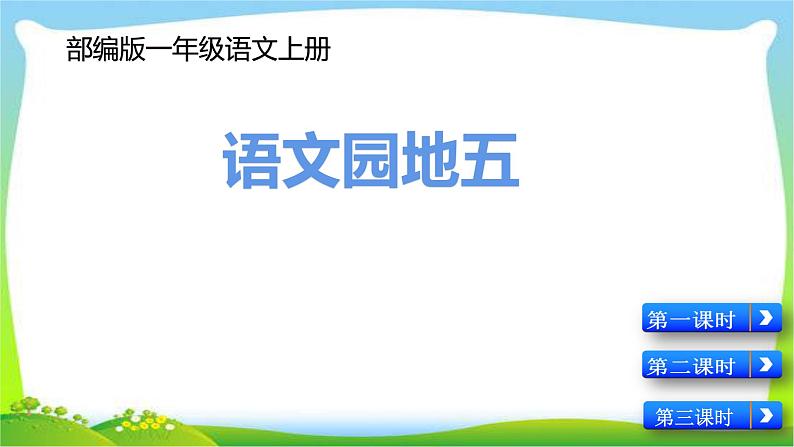 部编版一年级语文上册

语文园地五

第一课时

第二课时

第三课时